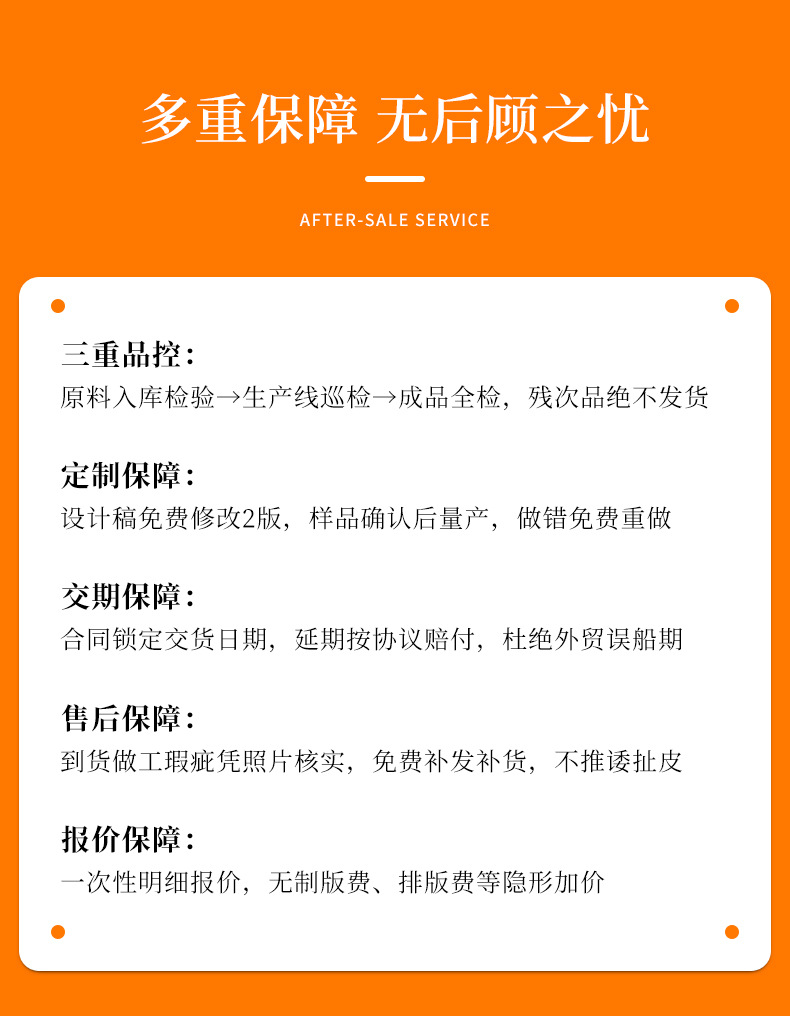 多重保障 无后顾之忧

AFTER-SALE SERVICE

三重品控：
原料入库检验→生产线巡检→成品全检，残次品绝不发货

定制保障：
设计稿免费修改2版，样品确认后量产，做错免费重做

交期保障：
合同锁定交货日期，延期按协议赔付，杜绝外贸误船期

售后保障：
到货做工瑕疵凭照片核实，免费补发补货，不推诿扯皮

报价保障：
一次性明细报价，无制版费、排版费等隐形加价